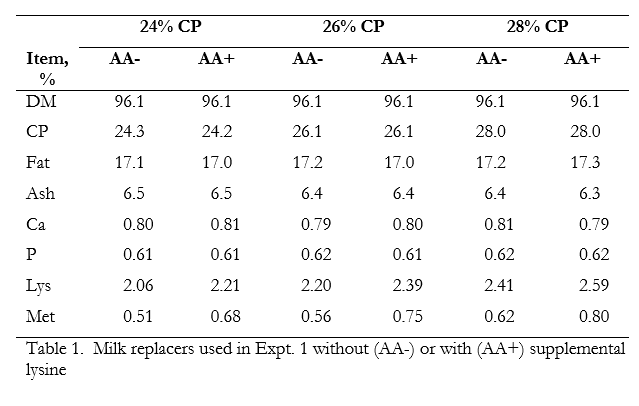 |  | 24% CP |  | 26% CP |  | 28% CP |  |
|---|---|---|---|---|---|---|
| Item, % | AA- | AA+ | AA- | AA+ | AA- | AA+ |
| DM | 96.1 | 96.1 | 96.1 | 96.1 | 96.1 | 96.1 |
| CP | 24.3 | 24.2 | 26.1 | 26.1 | 28.0 | 28.0 |
| Fat | 17.1 | 17.0 | 17.2 | 17.0 | 17.2 | 17.3 |
| Ash | 6.5 | 6.5 | 6.4 | 6.4 | 6.4 | 6.3 |
| Ca | 0.80 | 0.81 | 0.79 | 0.80 | 0.81 | 0.79 |
| P | 0.61 | 0.61 | 0.62 | 0.61 | 0.62 | 0.62 |
| Lys | 2.06 | 2.21 | 2.20 | 2.39 | 2.41 | 2.59 |
| Met | 0.51 | 0.68 | 0.56 | 0.75 | 0.62 | 0.80 |

Table 1. Milk replacers used in Expt. 1 without (AA-) or with (AA+) supplemental lysine